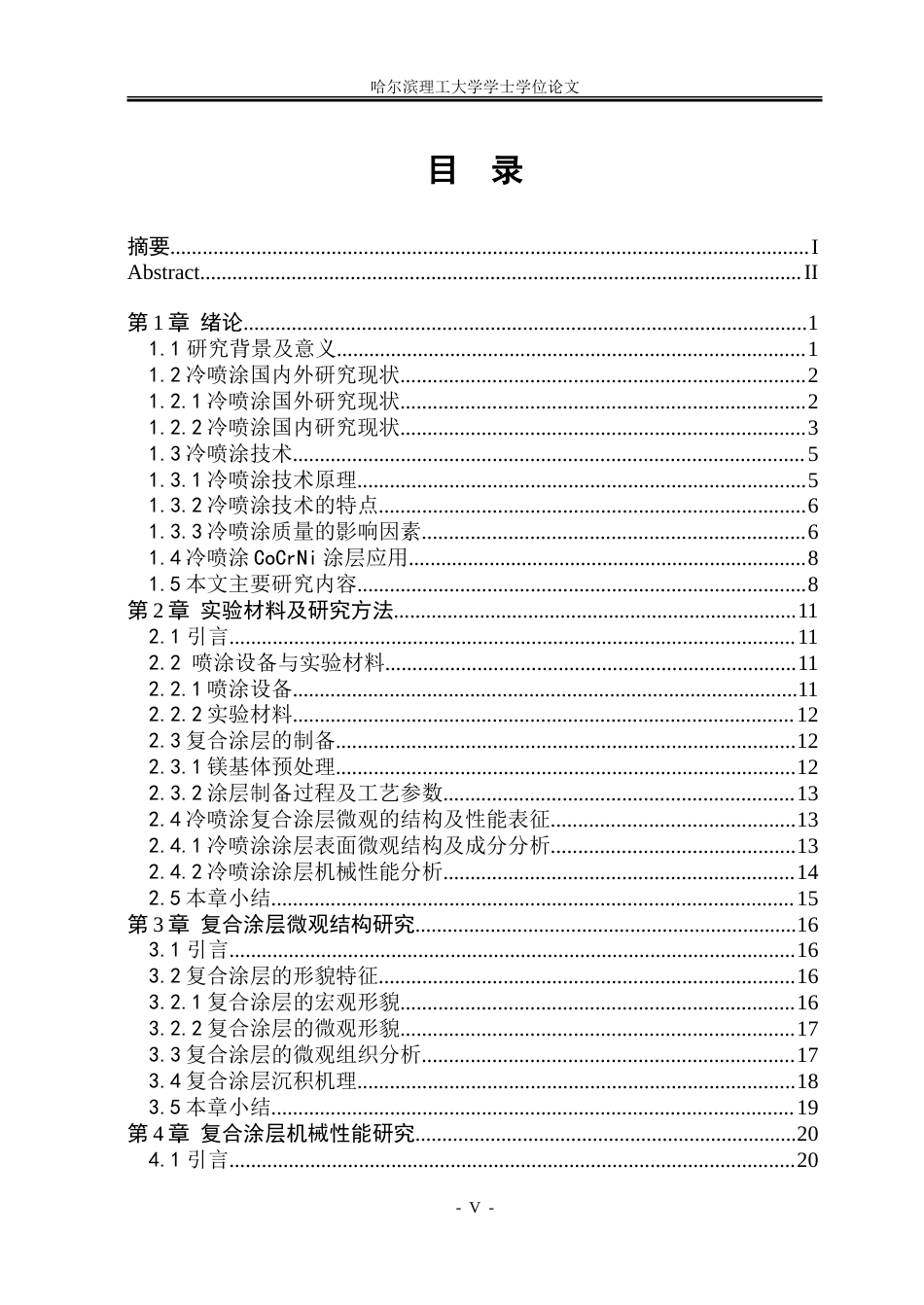 哈尔滨理工大学学士学位论文

目 录

摘要 I
Abstract II

第1章 绪论 1
1.1研究背景及意义 1
1.2冷喷涂国内外研究现状 2
1.2.1冷喷涂国外研究现状 2
1.2.2冷喷涂国内研究现状 3
1.3冷喷涂技术 5
1.3.1冷喷涂技术原理 5
1.3.2冷喷涂技术的特点 6
1.3.3冷喷涂质量的影响因素 6
1.4冷喷涂CoCrNi涂层应用 8
1.5本文主要研究内容 8
第2章 实验材料及研究方法 11
2.1引言 11
2.2 喷涂设备与实验材料 11
2.2.1喷涂设备 11
2.2.2实验材料 12
2.3复合涂层的制备 12
2.3.1镁基体预处理 12
2.3.2涂层制备过程及工艺参数 13
2.4冷喷涂复合涂层微观的结构及性能表征 13
2.4.1冷喷涂涂层表面微观结构及成分分析 13
2.4.2冷喷涂涂层机械性能分析 14
2.5本章小结 15
第3章 复合涂层微观结构研究 16
3.1引言 16
3.2复合涂层的形貌特征 16
3.2.1复合涂层的宏观形貌 16
3.2.2复合涂层的微观形貌 17
3.3复合涂层的微观组织分析 17
3.4复合涂层沉积机理 18
3.5本章小结 19
第4章 复合涂层机械性能研究 20
4.1引言 20

- V -